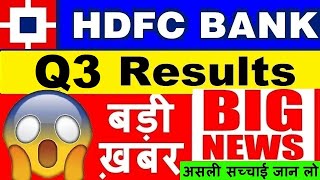 HDFC BANK

Q3 Results

बड़ी ख़बर

BIG NEWS

असली सच्चाई जान लो